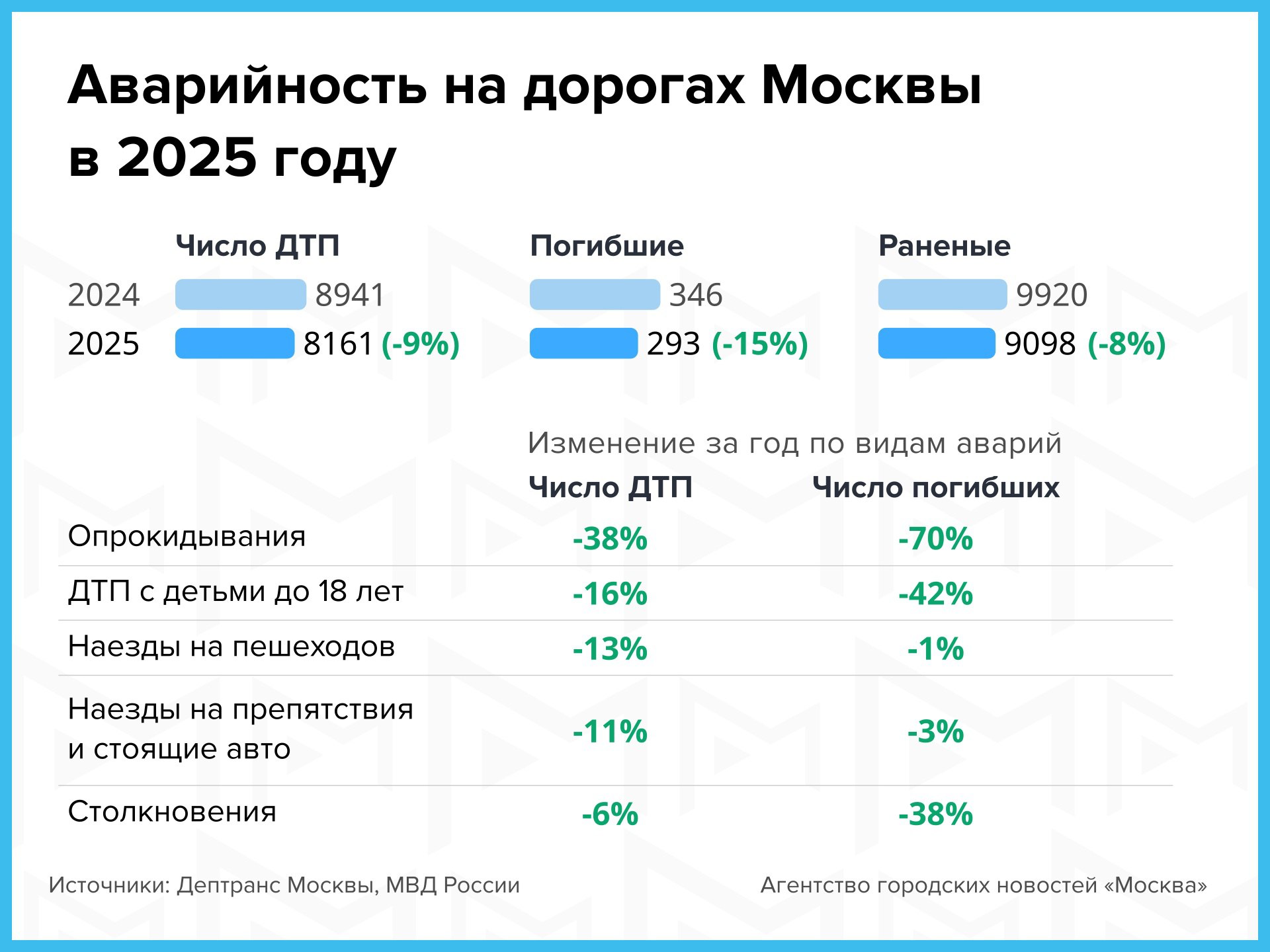 Аварийность на дорогах Москвы в 2025 году

| | Число ДТП | Погибшие | Раненые |
|---|---|---|---|
| 2024 | 8941 | 346 | 9920 |
| 2025 | 8161 (-9%) | 293 (-15%) | 9098 (-8%) |

Изменение за год по видам аварий

| | Число ДТП | Число погибших |
|---|---|---|
| Опрокидывания | -38% | -70% |
| ДТП с детьми до 18 лет | -16% | -42% |
| Наезды на пешеходов | -13% | -1% |
| Наезды на препятствия и стоящие авто | -11% | -3% |
| Столкновения | -6% | -38% |

Источники: Дептранс Москвы, МВД России

Агентство городских новостей «Москва»